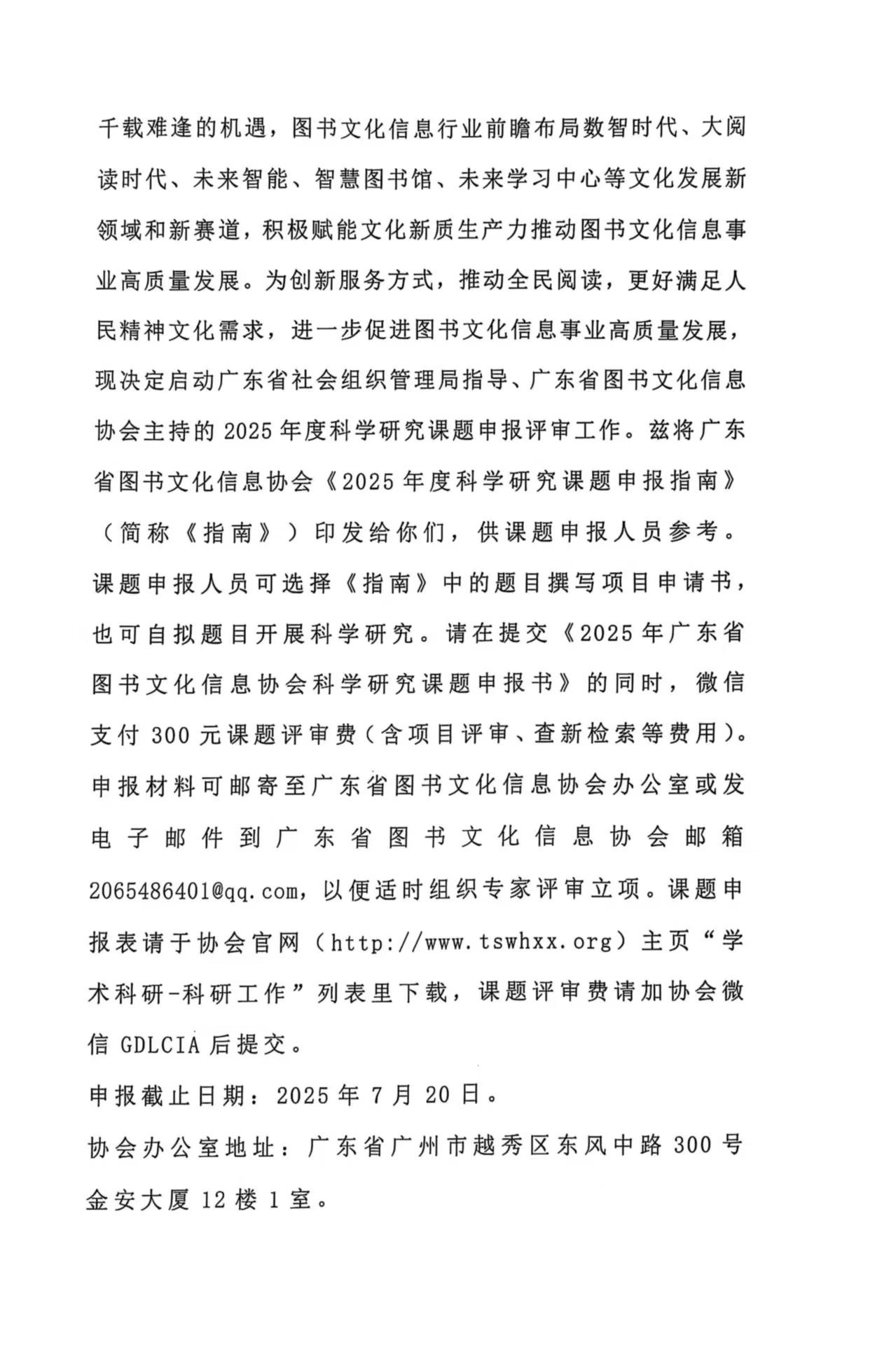 千载难逢的机遇，图书文化信息行业前瞻布局数智时代、大阅读时代、未来智能、智慧图书馆、未来学习中心等文化发展新领域和新赛道，积极赋能文化新质生产力推动图书文化信息事业高质量发展。为创新服务方式，推动全民阅读，更好满足人民精神文化需求，进一步促进图书文化信息事业高质量发展，现决定启动广东省社会组织管理局指导、广东省图书文化信息协会主持的 2025 年度科学研究课题申报评审工作。兹将广东省图书文化信息协会《2025 年度科学研究课题申报指南》（简称《指南》）印发给你们，供课题申报人员参考。课题申报人员可选择《指南》中的题目撰写项目申请书，也可自拟题目开展科学研究。请在提交《2025 年广东省图书文化信息协会科学研究课题申报书》的同时，微信支付 300 元课题评审费（含项目评审、查新检索等费用）。申报材料可邮寄至广东省图书文化信息协会办公室或发电子邮件到广东省图书文化信息协会邮箱 2065486401@qq.com，以便适时组织专家评审立项。课题申报表请于协会官网（http://www.tswhxx.org）主页“学术科研-科研工作”列表里下载，课题评审费请加协会微信 GDLCIA 后提交。

申报截止日期：2025 年 7 月 20 日。

协会办公室地址：广东省广州市越秀区东风中路 300 号金安大厦 12 楼 1 室。